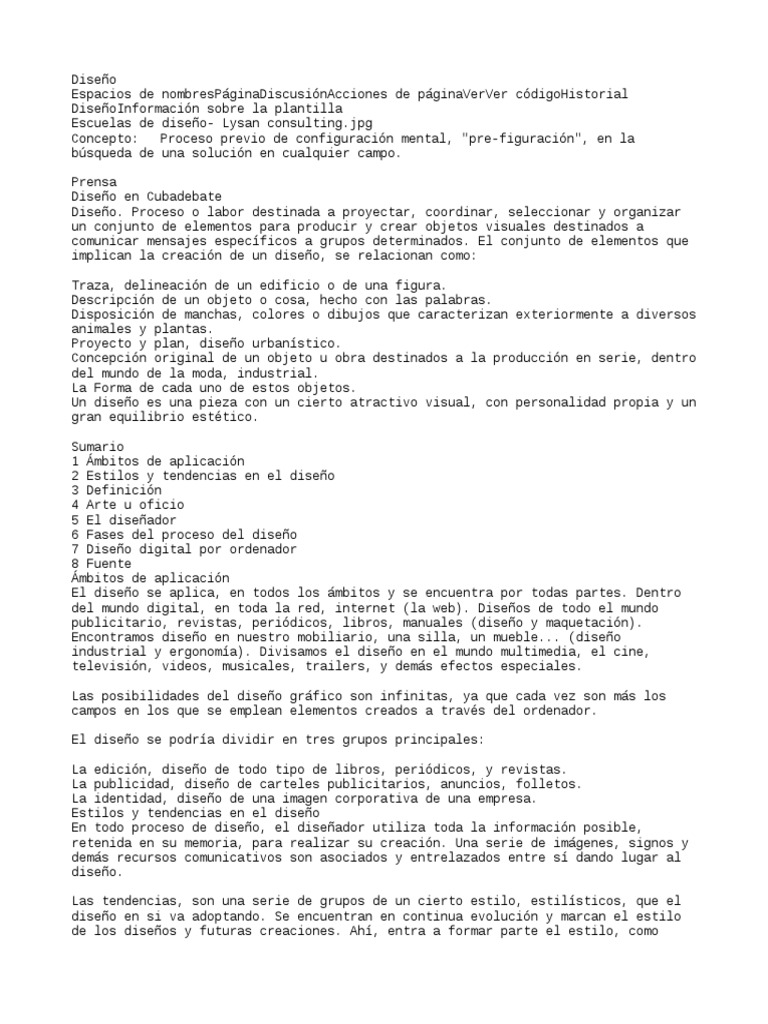 Diseño
Espacios de nombresPáginaDiscusiónAcciones de páginaVerVer códigoHistorial
DiseñoInformación sobre la plantilla
Escuelas de diseño- Lysan consulting.jpg
Concepto: Proceso previo de configuración mental, "pre-figuración", en la búsqueda de una solución en cualquier campo.

Prensa
Diseño en Cubadebate
Diseño. Proceso o labor destinada a proyectar, coordinar, seleccionar y organizar un conjunto de elementos para producir y crear objetos visuales destinados a comunicar mensajes específicos a grupos determinados. El conjunto de elementos que implican la creación de un diseño, se relacionan como:

Traza, delineación de un edificio o de una figura.
Descripción de un objeto o cosa, hecho con las palabras.
Disposición de manchas, colores o dibujos que caracterizan exteriormente a diversos animales y plantas.
Proyecto y plan, diseño urbanístico.
Concepción original de un objeto u obra destinados a la producción en serie, dentro del mundo de la moda, industrial.
La Forma de cada uno de estos objetos.
Un diseño es una pieza con un cierto atractivo visual, con personalidad propia y un gran equilibrio estético.

Sumario
1 Ámbitos de aplicación
2 Estilos y tendencias en el diseño
3 Definición
4 Arte u oficio
5 El diseñador
6 Fases del proceso del diseño
7 Diseño digital por ordenador
8 Fuente
Ámbitos de aplicación
El diseño se aplica, en todos los ámbitos y se encuentra por todas partes. Dentro del mundo digital, en toda la red, internet (la web). Diseños de todo el mundo publicitario, revistas, periódicos, libros, manuales (diseño y maquetación). Encontramos diseño en nuestro mobiliario, una silla, un mueble... (diseño industrial y ergonomía). Divisamos el diseño en el mundo multimedia, el cine, televisión, videos, musicales, trailers, y demás efectos especiales.

Las posibilidades del diseño gráfico son infinitas, ya que cada vez son más los campos en los que se emplean elementos creados a través del ordenador.

El diseño se podría dividir en tres grupos principales:

La edición, diseño de todo tipo de libros, periódicos, y revistas.
La publicidad, diseño de carteles publicitarios, anuncios, folletos.
La identidad, diseño de una imagen corporativa de una empresa.
Estilos y tendencias en el diseño
En todo proceso de diseño, el diseñador utiliza toda la información posible, retenida en su memoria, para realizar su creación. Una serie de imágenes, signos y demás recursos comunicativos son asociados y entrelazados entre sí dando lugar al diseño.

Las tendencias, son una serie de grupos de un cierto estilo, estilísticos, que el diseño en si va adoptando. Se encuentran en continua evolución y marcan el estilo de los diseños y futuras creaciones. Ahí, entra a formar parte el estilo, como